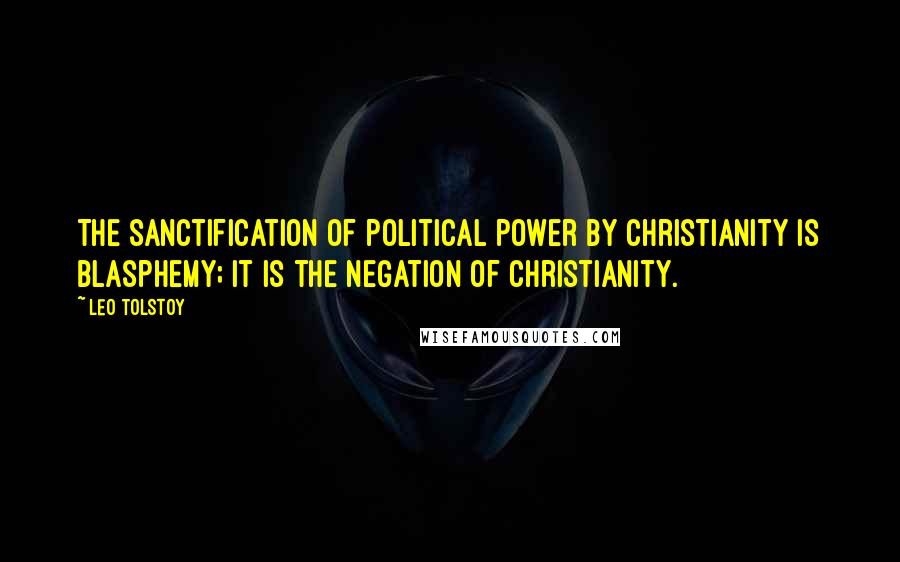 THE SANCTIFICATION OF POLITICAL POWER BY CHRISTIANITY IS BLASPHEMY; IT IS THE NEGATION OF CHRISTIANITY.

~ LEO TOLSTOY

WISEFAMOUSQUOTES.COM